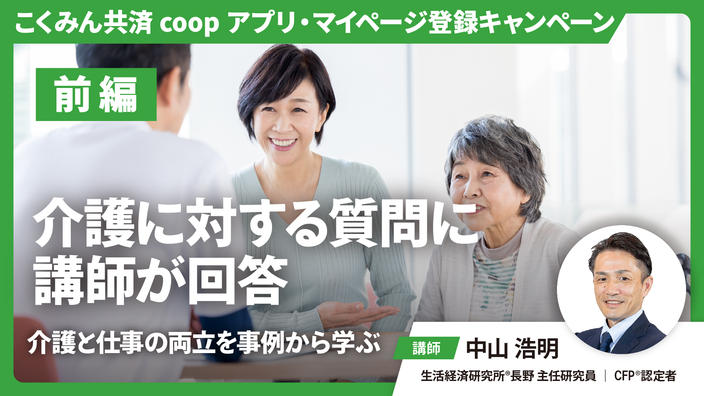 こくみん共済 coop アプリ・マイページ登録キャンペーン

前編

介護に対する質問に講師が回答

介護と仕事の両立を事例から学ぶ

講師 中山 浩明

生活経済研究所®長野 主任研究員 ｜ CFP®認定者